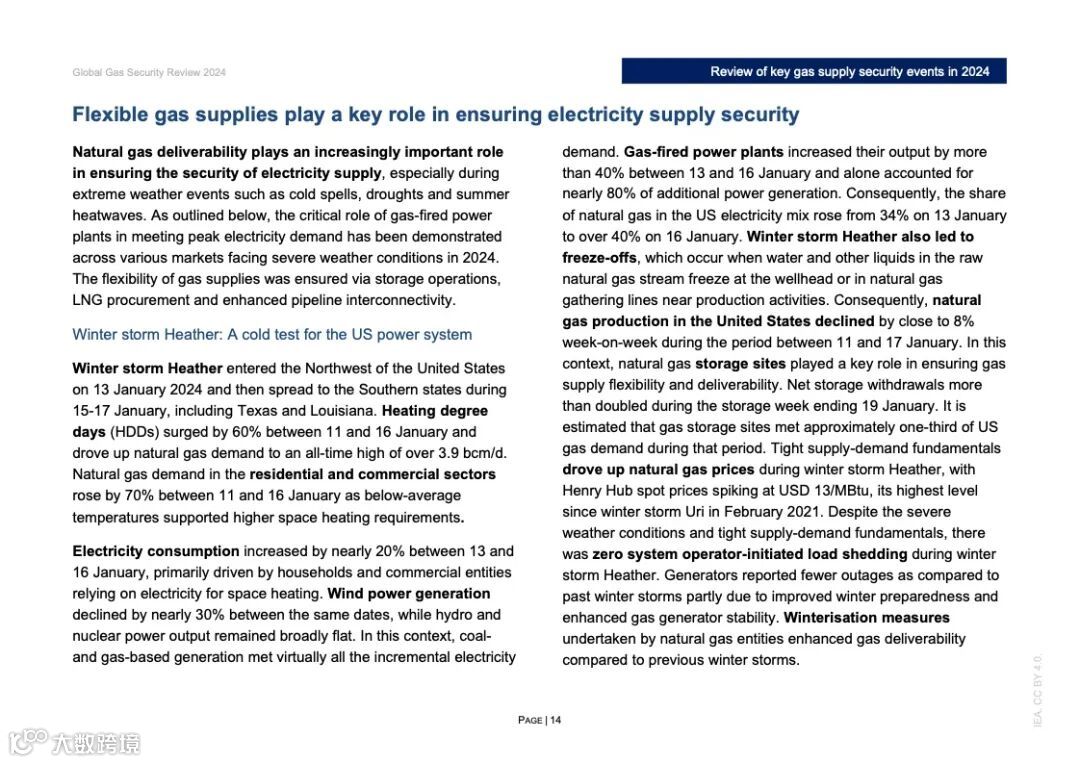 Global Gas Security Review 2024

Review of key gas supply security events in 2024

Flexible gas supplies play a key role in ensuring electricity supply security

Natural gas deliverability plays an increasingly important role in ensuring the security of electricity supply, especially during extreme weather events such as cold spells, droughts and summer heatwaves. As outlined below, the critical role of gas-fired power plants in meeting peak electricity demand has been demonstrated across various markets facing severe weather conditions in 2024. The flexibility of gas supplies was ensured via storage operations, LNG procurement and enhanced pipeline interconnectivity.

Winter storm Heather: A cold test for the US power system

Winter storm Heather entered the Northwest of the United States on 13 January 2024 and then spread to the Southern states during 15-17 January, including Texas and Louisiana. Heating degree days (HDDs) surged by 60% between 11 and 16 January and drove up natural gas demand to an all-time high of over 3.9 bcm/d. Natural gas demand in the residential and commercial sectors rose by 70% between 11 and 16 January as below-average temperatures supported higher space heating requirements.

Electricity consumption increased by nearly 20% between 13 and 16 January, primarily driven by households and commercial entities relying on electricity for space heating. Wind power generation declined by nearly 30% between the same dates, while hydro and nuclear power output remained broadly flat. In this context, coal- and gas-based generation met virtually all the incremental electricity demand. Gas-fired power plants increased their output by more than 40% between 13 and 16 January and alone accounted for nearly 80% of additional power generation. Consequently, the share of natural gas in the US electricity mix rose from 34% on 13 January to over 40% on 16 January. Winter storm Heather also led to freeze-offs, which occur when water and other liquids in the raw natural gas stream freeze at the wellhead or in natural gas gathering lines near production activities. Consequently, natural gas production in the United States declined by close to 8% week-on-week during the period between 11 and 17 January. In this context, natural gas storage sites played a key role in ensuring gas supply flexibility and deliverability. Net storage withdrawals more than doubled during the storage week ending 19 January. It is estimated that gas storage sites met approximately one-third of US gas demand during that period. Tight supply-demand fundamentals drove up natural gas prices during winter storm Heather, with Henry Hub spot prices spiking at USD 13/MBtu, its highest level since winter storm Uri in February 2021. Despite the severe weather conditions and tight supply-demand fundamentals, there was zero system operator-initiated load shedding during winter storm Heather. Generators reported fewer outages as compared to past winter storms partly due to improved winter preparedness and enhanced gas generator stability. Winterisation measures undertaken by natural gas entities enhanced gas deliverability compared to previous winter storms.

PAGE | 14

IEA. CC BY 4.0.

大数跨境